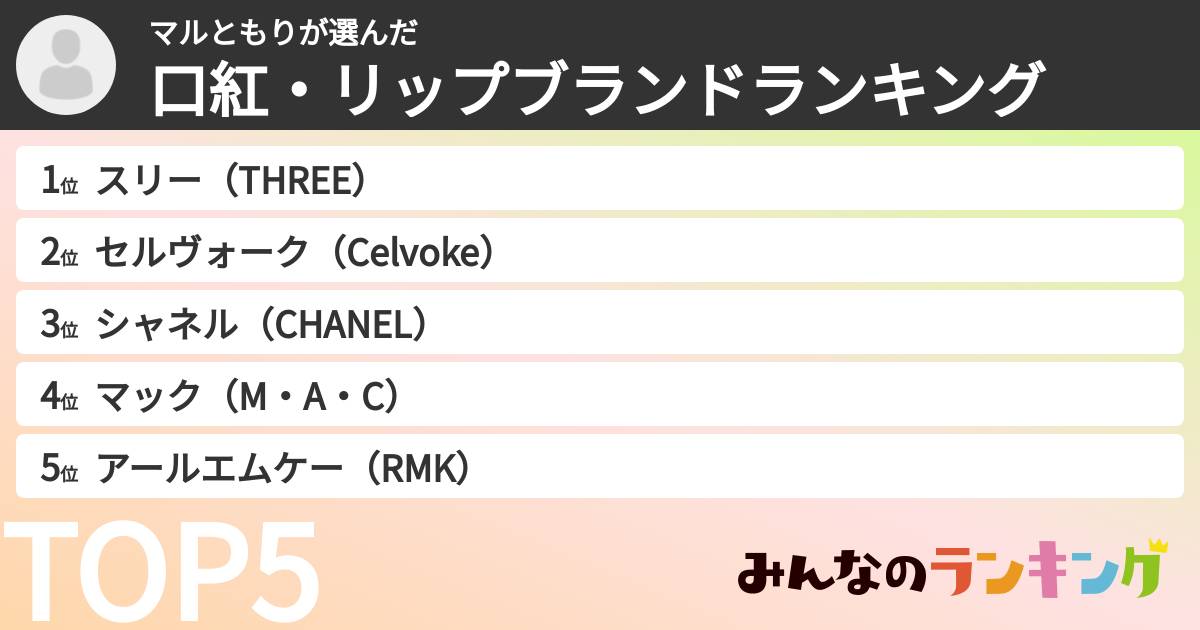 マルともりが選んだ
口紅・リップブランドランキング

1位 スリー（THREE）
2位 セルヴォーク（Celvoke）
3位 シャネル（CHANEL）
4位 マック（M・A・C）
5位 アールエムケー（RMK）

TOP5

みんなのランキング